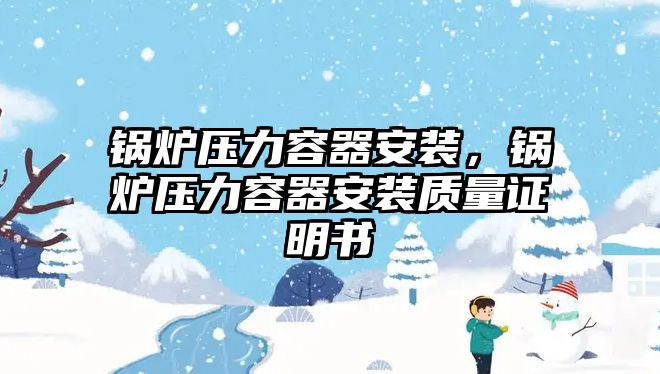 锅炉压力容器安装，锅炉压力容器安装质量证明书